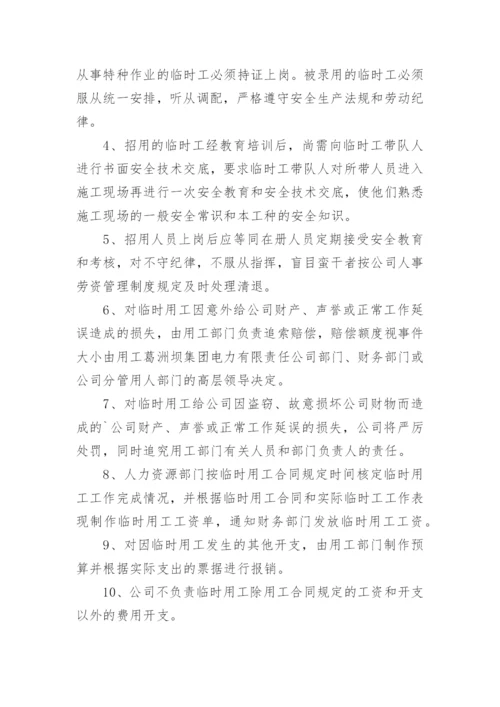 从事特种作业的临时工必须持证上岗。被录用的临时工必须服从统一安排，听从调配，严格遵守安全生产法规和劳动纪律。

4、招用的临时工经教育培训后，尚需向临时工带队人进行书面安全技术交底，要求临时工带队人对所带人员进入施工现场再进行一次安全教育和安全技术交底，使他们熟悉施工现场的一般安全常识和本工种的安全知识。

5、招用人员上岗后应等同在册人员定期接受安全教育和考核，对不守纪律，不服从指挥，盲目蛮干者按公司人事劳资管理制度规定及时处理清退。

6、对临时用工因意外给公司财产、声誉或正常工作延误造成的损失，由用工部门负责追索赔偿，赔偿额度视事件大小由用工葛洲坝集团电力有限责任公司部门、财务部门或公司分管用人部门的高层领导决定。

7、对临时用工给公司因盗窃、故意损坏公司财物而造成的`公司财产、声誉或正常工作延误的损失，公司将严厉处罚，同时追究用工部门有关人员和部门负责人的责任。

8、人力资源部门按临时用工合同规定时间核定临时用工工作完成情况，并根据临时用工合同和实际临时工工作表现制作临时用工工资单，通知财务部门发放临时用工工资。

9、对因临时用工发生的其他开支，由用工部门制作预算并根据实际支出的票据进行报销。

10、公司不负责临时用工除用工合同规定的工资和开支以外的费用开支。